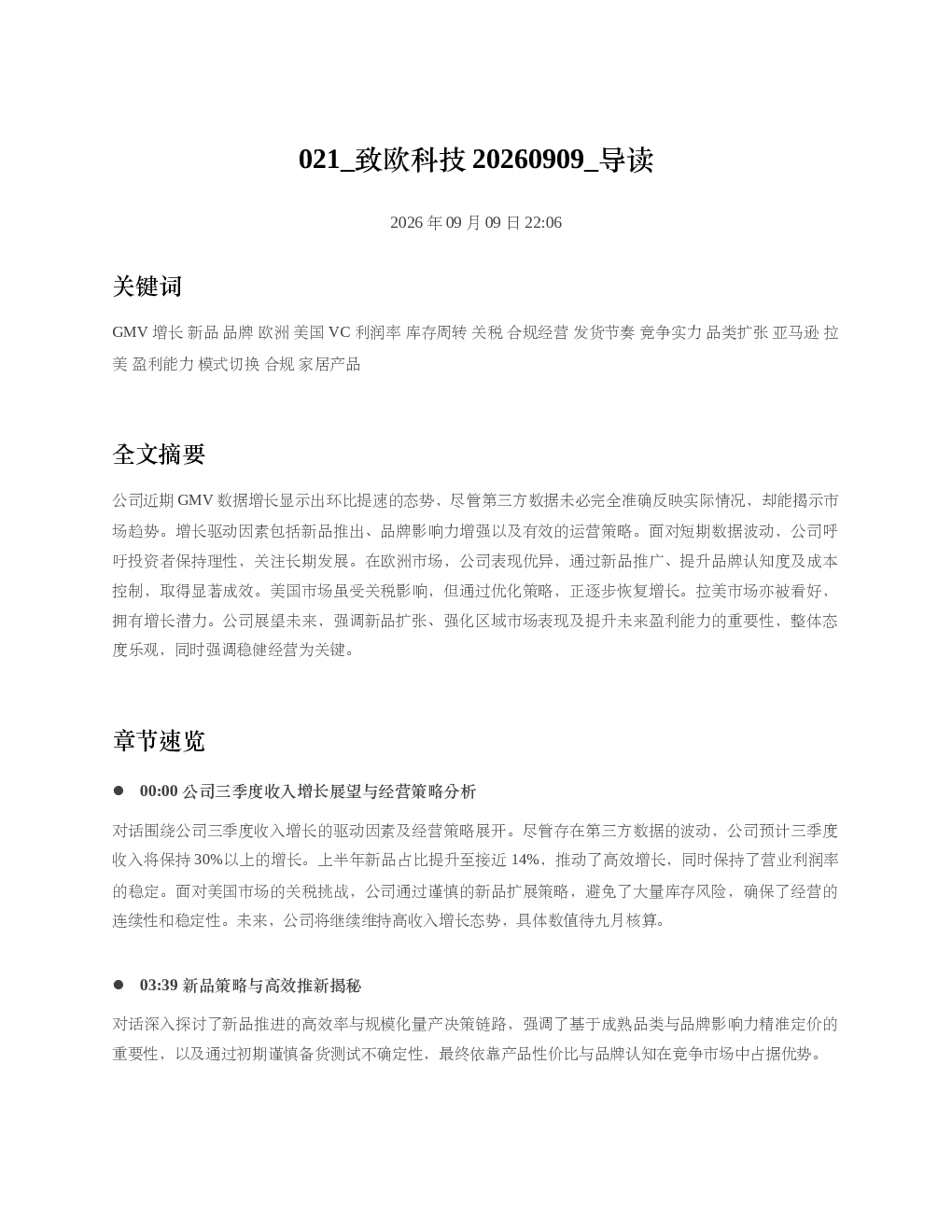 021_致欧科技 20260909_导读

2026 年 09 月 09 日 22:06

关键词

GMV 增长 新品 品牌 欧洲 美国 VC 利润率 库存周转 关税 合规经营 发货节奏 竞争实力 品类扩张 亚马逊 拉美 盈利能力 模式切换 合规 家居产品

全文摘要

公司近期 GMV 数据增长显示出环比提速的态势，尽管第三方数据未必完全准确反映实际情况，却能揭示市场趋势。增长驱动因素包括新品推出、品牌影响力增强以及有效的运营策略。面对短期数据波动，公司呼吁投资者保持理性，关注长期发展。在欧洲市场，公司表现优异，通过新品推广、提升品牌认知度及成本控制，取得显著成效。美国市场虽受关税影响，但通过优化策略，正逐步恢复增长。拉美市场亦被看好，拥有增长潜力。公司展望未来，强调新品扩张、强化区域市场表现及提升未来盈利能力的重要性，整体态度乐观，同时强调稳健经营为关键。

章节速览

● 00:00 公司三季度收入增长展望与经营策略分析

对话围绕公司三季度收入增长的驱动因素及经营策略展开。尽管存在第三方数据的波动，公司预计三季度收入将保持 30%以上的增长。上半年新品占比提升至接近 14%，推动了高效增长，同时保持了营业利润率的稳定。面对美国市场的关税挑战，公司通过谨慎的新品扩展策略，避免了大量库存风险，确保了经营的连续性和稳定性。未来，公司将继续维持高收入增长态势，具体数值待九月核算。

● 03:39 新品策略与高效推新揭秘

对话深入探讨了新品推进的高效率与规模化量产决策链路，强调了基于成熟品类与品牌影响力精准定价的重要性，以及通过初期谨慎备货测试不确定性，最终依靠产品性价比与品牌认知在竞争市场中占据优势。